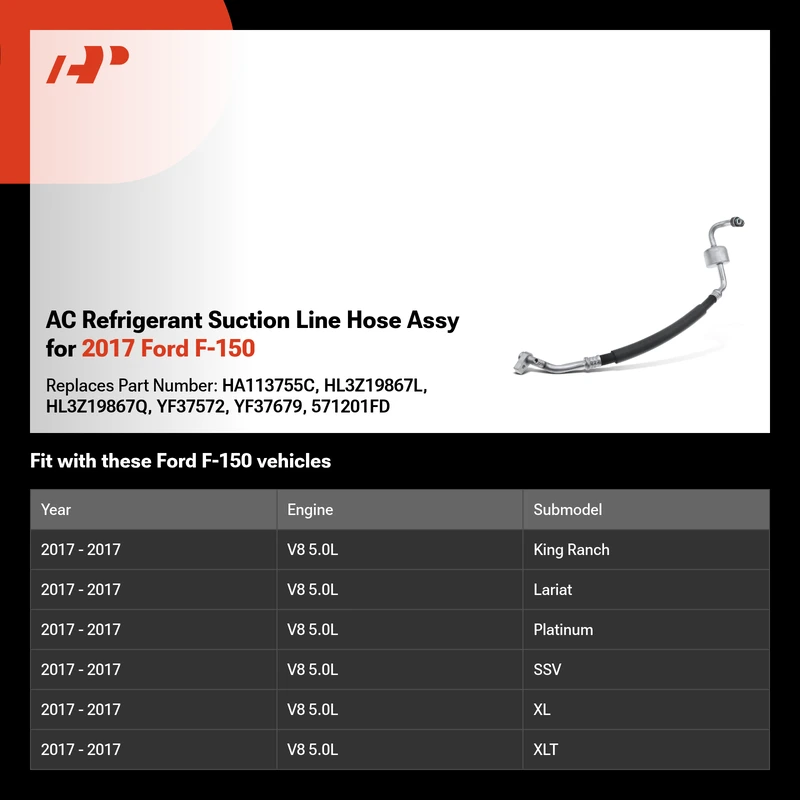 AC Refrigerant Suction Line Hose Assy for 2017 Ford F-150

Replaces Part Number: HA113755C, HL3Z19867L, HL3Z19867Q, YF37572, YF37679, 571201FD

Fit with these Ford F-150 vehicles

| Year | Engine | Submodel |
|---|---|---|
| 2017 - 2017 | V8 5.0L | King Ranch |
| 2017 - 2017 | V8 5.0L | Lariat |
| 2017 - 2017 | V8 5.0L | Platinum |
| 2017 - 2017 | V8 5.0L | SSV |
| 2017 - 2017 | V8 5.0L | XL |
| 2017 - 2017 | V8 5.0L | XLT |